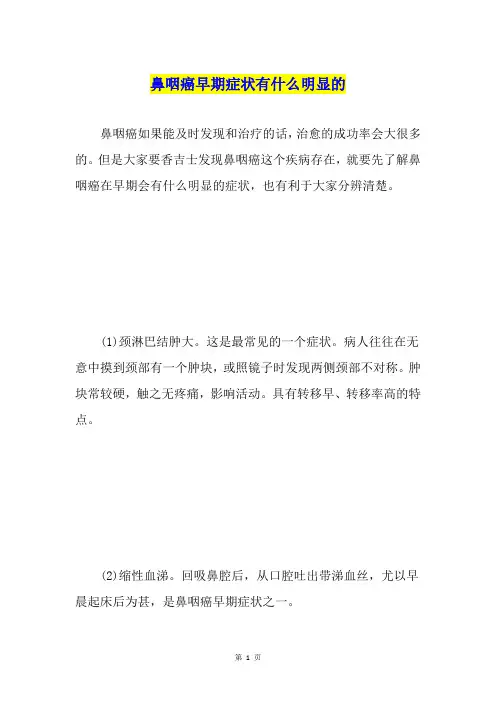 鼻咽癌早期症状有什么明显的

鼻咽癌如果能及时发现和治疗的话，治愈的成功率会大很多的。但是大家要香吉士发现鼻咽癌这个疾病存在，就要先了解鼻咽癌在早期会有什么明显的症状，也有利于大家分辨清楚。

(1)颈淋巴结肿大。这是最常见的一个症状。病人往往在无意中摸到颈部有一个肿块，或照镜子时发现两侧颈部不对称。肿块常较硬，触之无疼痛，影响活动。具有转移早、转移率高的特点。

(2)缩性血涕。回吸鼻腔后，从口腔吐出带涕血丝，尤以早晨起床后为甚，是鼻咽癌早期症状之一。

第 1 页